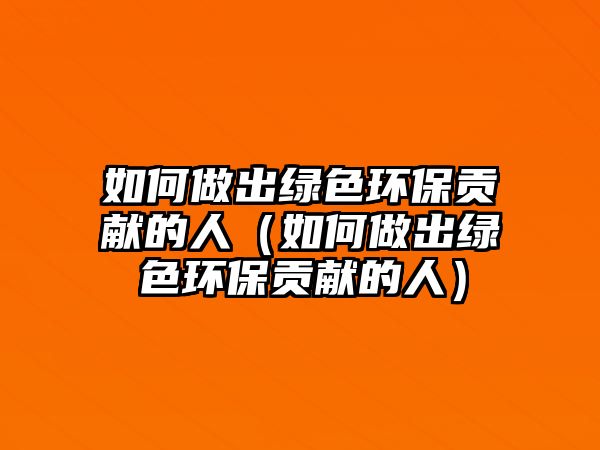 如何做出绿色环保贡献的人（如何做出绿色环保贡献的人）